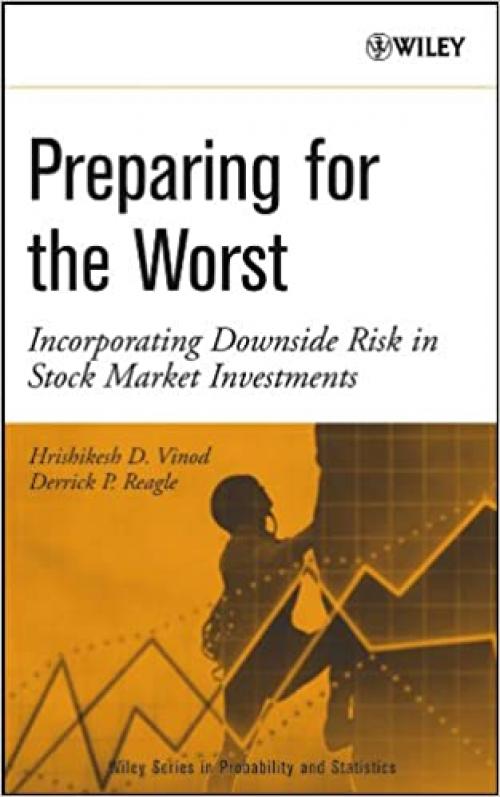 WILEY

Preparing for the Worst

Incorporating Downside Risk in Stock Market Investments

Hrishikesh D. Vinod
Derrick P. Reagle

Wiley Series in Probability and Statistics